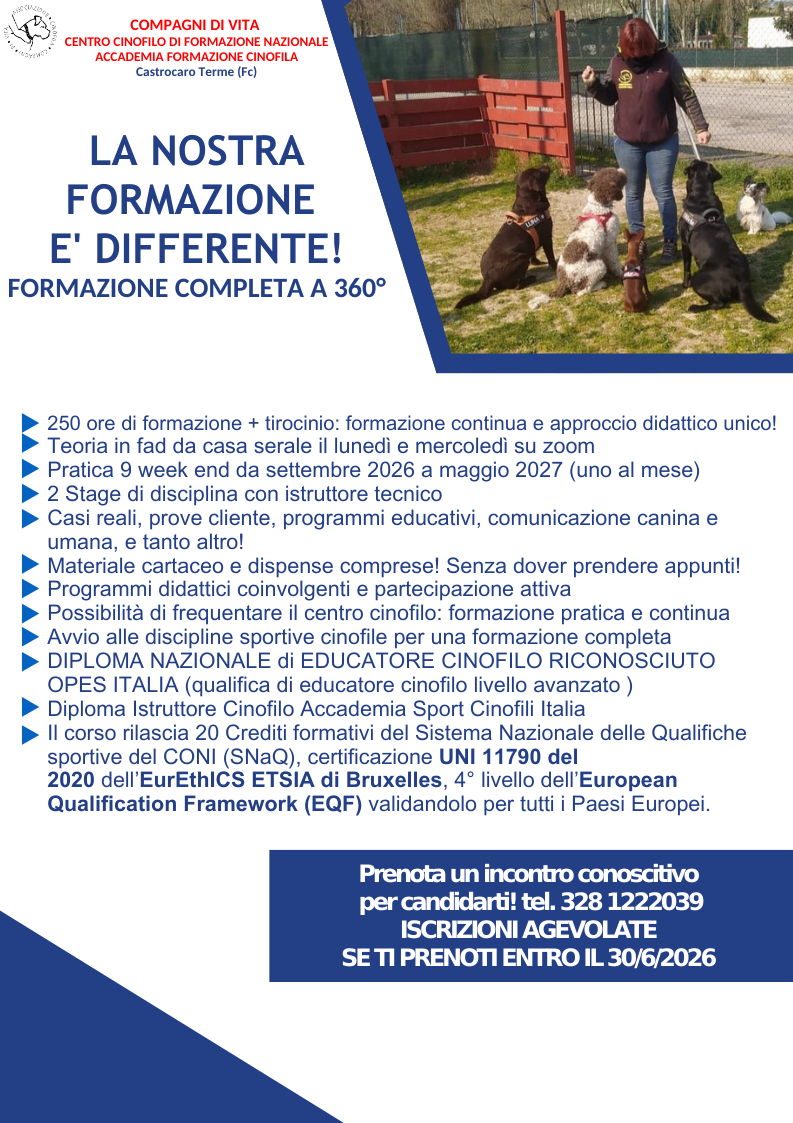 COMPAGNI DI VITA
CENTRO CINOFILO DI FORMAZIONE NAZIONALE
ACCADEMIA FORMAZIONE CINOFILA
Castrocaro Terme (Fc)

LA NOSTRA FORMAZIONE E' DIFFERENTE!
FORMAZIONE COMPLETA A 360°

250 ore di formazione + tirocinio: formazione continua e approccio didattico unico!
Teoria in fad da casa serale il lunedì e mercoledì su zoom
Pratica 9 week end da settembre 2026 a maggio 2027 (uno al mese)
2 Stage di disciplina con istruttore tecnico
Casi reali, prove cliente, programmi educativi, comunicazione canina e umana, e tanto altro!
Materiale cartaceo e dispense comprese! Senza dover prendere appunti!
Programmi didattici coinvolgenti e partecipazione attiva
Possibilità di frequentare il centro cinofilo: formazione pratica e continua
Avvio alle discipline sportive cinofile per una formazione completa
DIPLOMA NAZIONALE di EDUCATORE CINOFILO RICONOSCIUTO OPES ITALIA (qualifica di educatore cinofilo livello avanzato )
Diploma Istruttore Cinofilo Accademia Sport Cinofili Italia
Il corso rilascia 20 Crediti formativi del Sistema Nazionale delle Qualifiche sportive del CONI (SNaQ), certificazione UNI 11790 del 2020 dell'EurEthICS ETSIA di Bruxelles, 4° livello dell'European Qualification Framework (EQF) validandolo per tutti i Paesi Europei.

Prenota un incontro conoscitivo per candidarti! tel. 328 1222039
ISCRIZIONI AGEVOLATE
SE TI PRENOTI ENTRO IL 30/6/2026